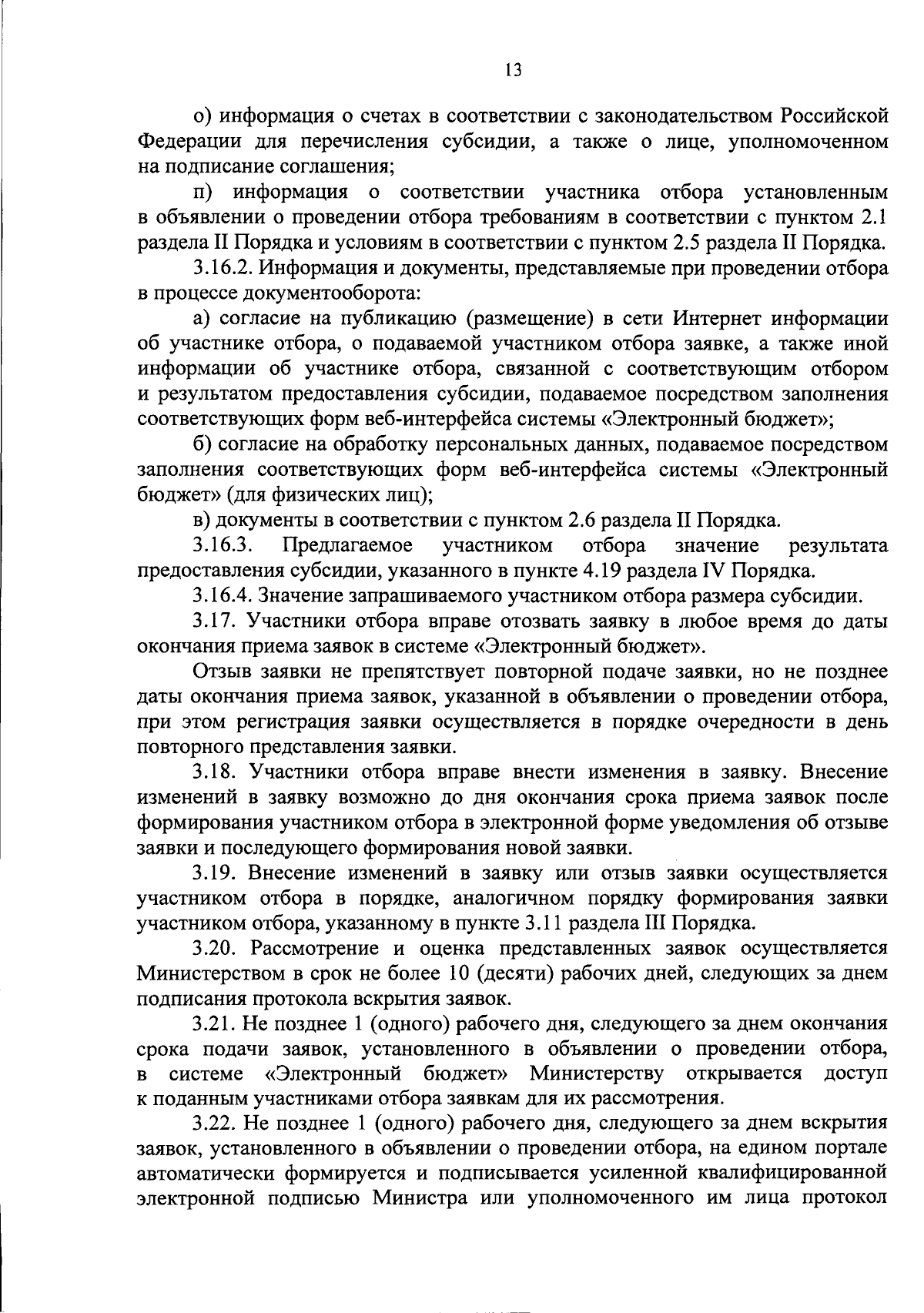 13

о) информация о счетах в соответствии с законодательством Российской Федерации для перечисления субсидии, а также о лице, уполномоченном на подписание соглашения;

п) информация о соответствии участника отбора установленным в объявлении о проведении отбора требованиям в соответствии с пунктом 2.1 раздела II Порядка и условиям в соответствии с пунктом 2.5 раздела II Порядка.

3.16.2. Информация и документы, представляемые при проведении отбора в процессе документооборота:

а) согласие на публикацию (размещение) в сети Интернет информации об участнике отбора, о подаваемой участником отбора заявке, а также иной информации об участнике отбора, связанной с соответствующим отбором и результатом предоставления субсидии, подаваемое посредством заполнения соответствующих форм веб-интерфейса системы «Электронный бюджет»;

б) согласие на обработку персональных данных, подаваемое посредством заполнения соответствующих форм веб-интерфейса системы «Электронный бюджет» (для физических лиц);

в) документы в соответствии с пунктом 2.6 раздела II Порядка.

3.16.3. Предлагаемое участником отбора значение результата предоставления субсидии, указанного в пункте 4.19 раздела IV Порядка.

3.16.4. Значение запрашиваемого участником отбора размера субсидии.

3.17. Участники отбора вправе отозвать заявку в любое время до даты окончания приема заявок в системе «Электронный бюджет».

Отзыв заявки не препятствует повторной подаче заявки, но не позднее даты окончания приема заявок, указанной в объявлении о проведении отбора, при этом регистрация заявки осуществляется в порядке очередности в день повторного представления заявки.

3.18. Участники отбора вправе внести изменения в заявку. Внесение изменений в заявку возможно до дня окончания срока приема заявок после формирования участником отбора в электронной форме уведомления об отзыве заявки и последующего формирования новой заявки.

3.19. Внесение изменений в заявку или отзыв заявки осуществляется участником отбора в порядке, аналогичном порядку формирования заявки участником отбора, указанному в пункте 3.11 раздела III Порядка.

3.20. Рассмотрение и оценка представленных заявок осуществляется Министерством в срок не более 10 (десяти) рабочих дней, следующих за днем подписания протокола вскрытия заявок.

3.21. Не позднее 1 (одного) рабочего дня, следующего за днем окончания срока подачи заявок, установленного в объявлении о проведении отбора, в системе «Электронный бюджет» Министерству открывается доступ к поданным участниками отбора заявкам для их рассмотрения.

3.22. Не позднее 1 (одного) рабочего дня, следующего за днем вскрытия заявок, установленного в объявлении о проведении отбора, на едином портале автоматически формируется и подписывается усиленной квалифицированной электронной подписью Министра или уполномоченного им лица протокол